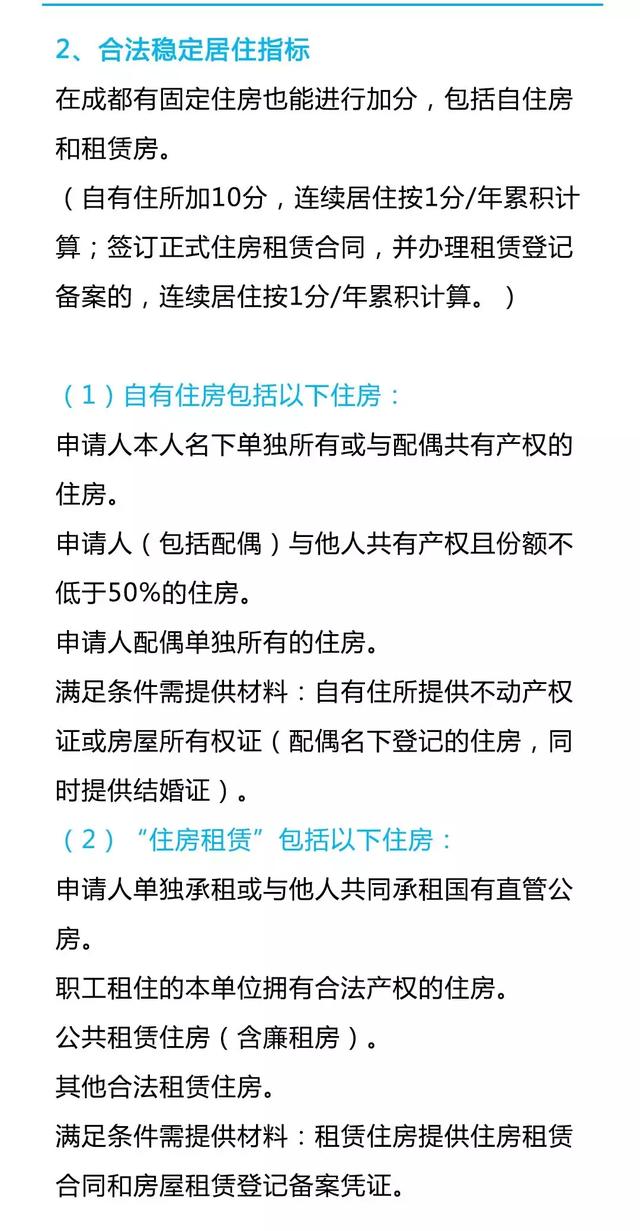 2、合法稳定居住指标

在成都有固定住房也能进行加分，包括自住房和租赁房。

（自有住所加10分，连续居住按1分/年累积计算；签订正式住房租赁合同，并办理租赁登记备案的，连续居住按1分/年累积计算。）

（1）自有住房包括以下住房：

申请人本人名下单独所有或与配偶共有产权的住房。

申请人（包括配偶）与他人共有产权且份额不低于50%的住房。

申请人配偶单独所有的住房。

满足条件需提供材料：自有住所提供不动产权证或房屋所有权证（配偶名下登记的住房，同时提供结婚证）。

（2）“住房租赁”包括以下住房：

申请人单独承租或与他人共同承租国有直管公房。

职工租住的本单位拥有合法产权的住房。

公共租赁住房（含廉租房）。

其他合法租赁住房。

满足条件需提供材料：租赁住房提供住房租赁合同和房屋租赁登记备案凭证。